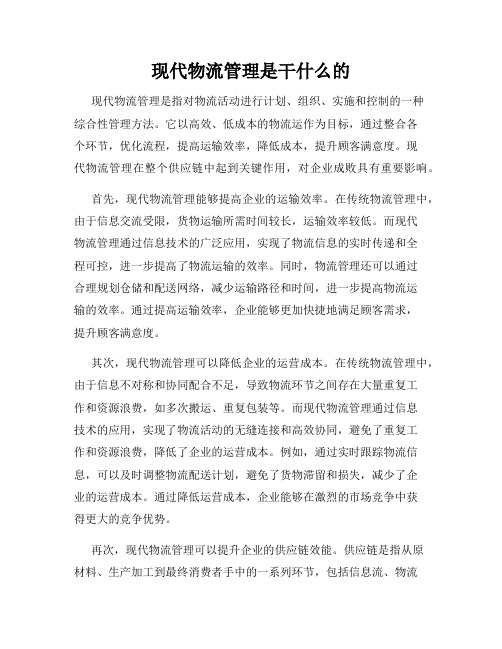 现代物流管理是干什么的

现代物流管理是指对物流活动进行计划、组织、实施和控制的一种综合性管理方法。它以高效、低成本的物流运作为目标，通过整合各个环节，优化流程，提高运输效率，降低成本，提升顾客满意度。现代物流管理在整个供应链中起到关键作用，对企业成败具有重要影响。

首先，现代物流管理能够提高企业的运输效率。在传统物流管理中，由于信息交流受限，货物运输所需时间较长，运输效率较低。而现代物流管理通过信息技术的广泛应用，实现了物流信息的实时传递和全程可控，进一步提高了物流运输的效率。同时，物流管理还可以通过合理规划仓储和配送网络，减少运输路径和时间，进一步提高物流运输的效率。通过提高运输效率，企业能够更加快捷地满足顾客需求，提升顾客满意度。

其次，现代物流管理可以降低企业的运营成本。在传统物流管理中，由于信息不对称和协同配合不足，导致物流环节之间存在大量重复工作和资源浪费，如多次搬运、重复包装等。而现代物流管理通过信息技术的应用，实现了物流活动的无缝连接和高效协同，避免了重复工作和资源浪费，降低了企业的运营成本。例如，通过实时跟踪物流信息，可以及时调整物流配送计划，避免了货物滞留和损失，减少了企业的运营成本。通过降低运营成本，企业能够在激烈的市场竞争中获得更大的竞争优势。

再次，现代物流管理可以提升企业的供应链效能。供应链是指从原材料、生产加工到最终消费者手中的一系列环节，包括信息流、物流